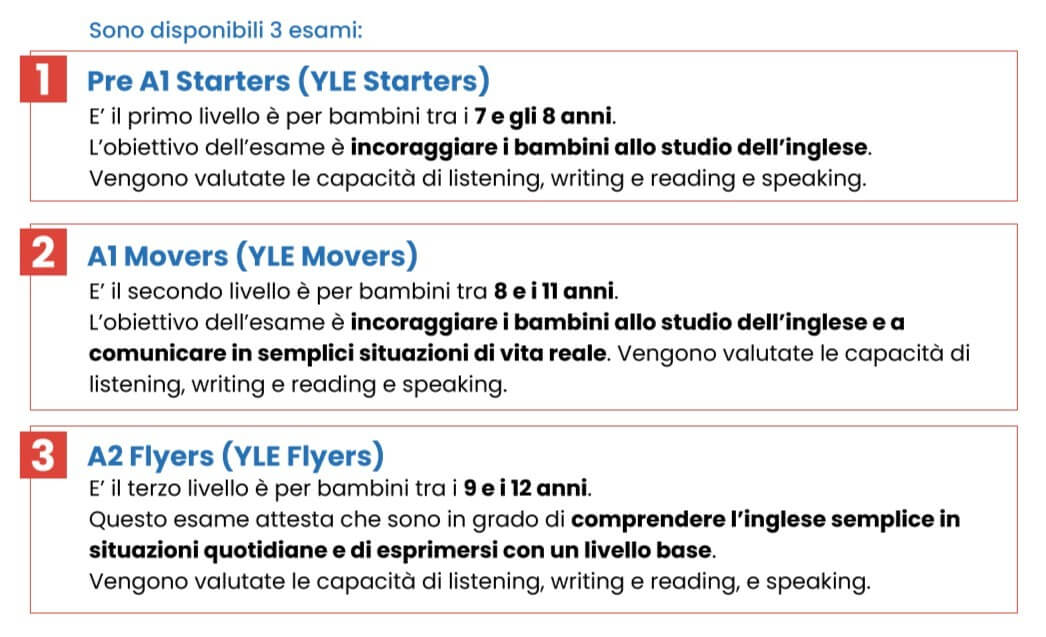 Sono disponibili 3 esami:

1
Pre A1 Starters (YLE Starters)

E' il primo livello è per bambini tra i 7 e gli 8 anni.
L'obiettivo dell'esame è incoraggiare i bambini allo studio dell'inglese.
Vengono valutate le capacità di listening, writing e reading e speaking.

2
A1 Movers (YLE Movers)

E' il secondo livello è per bambini tra 8 e i 11 anni.
L'obiettivo dell'esame è incoraggiare i bambini allo studio dell'inglese e a comunicare in semplici situazioni di vita reale. Vengono valutate le capacità di listening, writing e reading e speaking.

3
A2 Flyers (YLE Flyers)

E' il terzo livello è per bambini tra i 9 e i 12 anni.
Questo esame attesta che sono in grado di comprendere l'inglese semplice in situazioni quotidiane e di esprimersi con un livello base.
Vengono valutate le capacità di listening, writing e reading, e speaking.